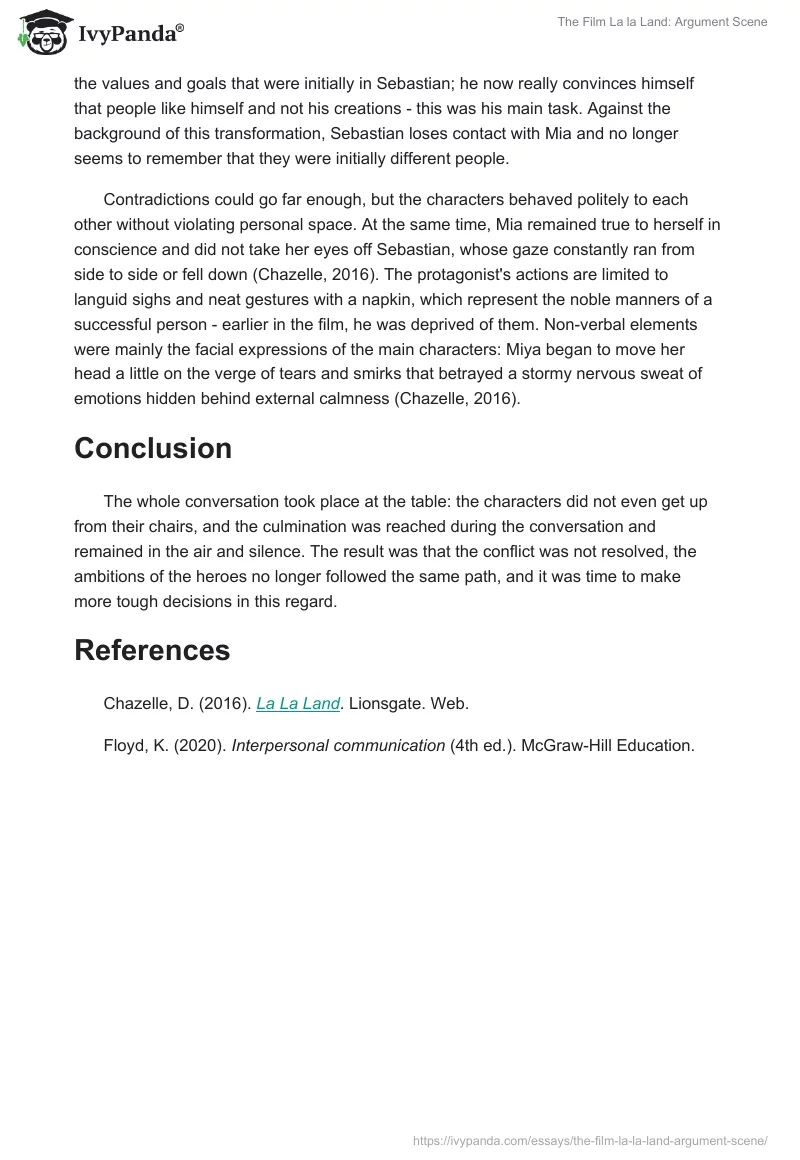 IvyPanda®

The Film La la Land: Argument Scene

the values and goals that were initially in Sebastian; he now really convinces himself that people like himself and not his creations - this was his main task. Against the background of this transformation, Sebastian loses contact with Mia and no longer seems to remember that they were initially different people.

Contradictions could go far enough, but the characters behaved politely to each other without violating personal space. At the same time, Mia remained true to herself in conscience and did not take her eyes off Sebastian, whose gaze constantly ran from side to side or fell down (Chazelle, 2016). The protagonist's actions are limited to languid sighs and neat gestures with a napkin, which represent the noble manners of a successful person - earlier in the film, he was deprived of them. Non-verbal elements were mainly the facial expressions of the main characters: Miya began to move her head a little on the verge of tears and smirks that betrayed a stormy nervous sweat of emotions hidden behind external calmness (Chazelle, 2016).

Conclusion

The whole conversation took place at the table: the characters did not even get up from their chairs, and the culmination was reached during the conversation and remained in the air and silence. The result was that the conflict was not resolved, the ambitions of the heroes no longer followed the same path, and it was time to make more tough decisions in this regard.

References

Chazelle, D. (2016). La La Land. Lionsgate. Web.

Floyd, K. (2020). Interpersonal communication (4th ed.). McGraw-Hill Education.

https://ivypanda.com/essays/the-film-la-la-land-argument-scene/